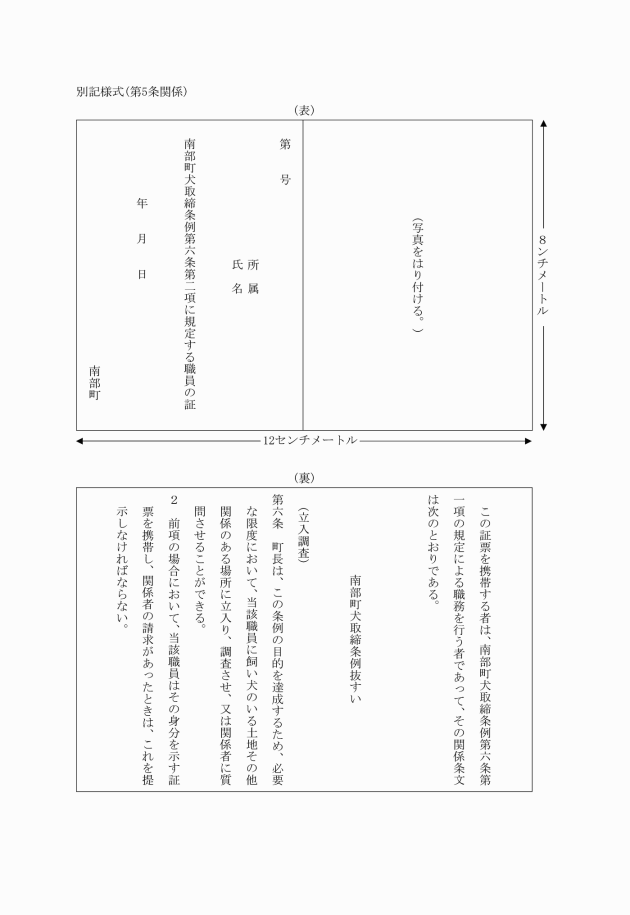 別記様式(第5条関係)

(表)

(写真をはり付ける。)

第　　号

所属

氏名

南部町犬取締条例第六条第二項に規定する職員の証

年　月　日

南部町

8センチメートル

12センチメートル

(裏)

この証票を携帯する者は、南部町犬取締条例第六条第一項の規定による職務を行う者であって、その関係条文は次のとおりである。

南部町犬取締条例抜すい

(立入調査)

第六条　町長は、この条例の目的を達成するため、必要な限度において、当該職員に飼い犬のいる土地その他関係のある場所に立入り、調査させ、又は関係者に質問させることができる。

2　前項の場合において、当該職員はその身分を示す証票を携帯し、関係者の請求があったときは、これを提示しなければならない。